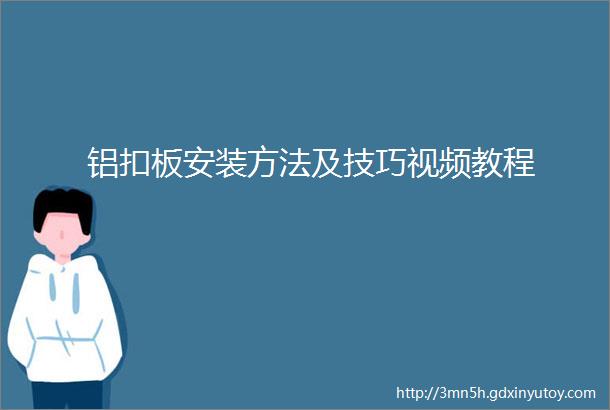 铝扣板安装方法及技巧视频教程

http://3mn5h.gdxinyutoy.com